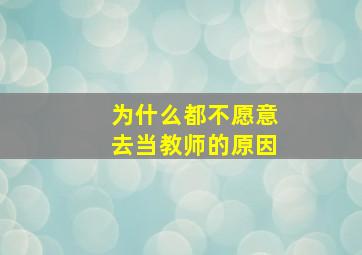 为什么都不愿意
去当教师的原因